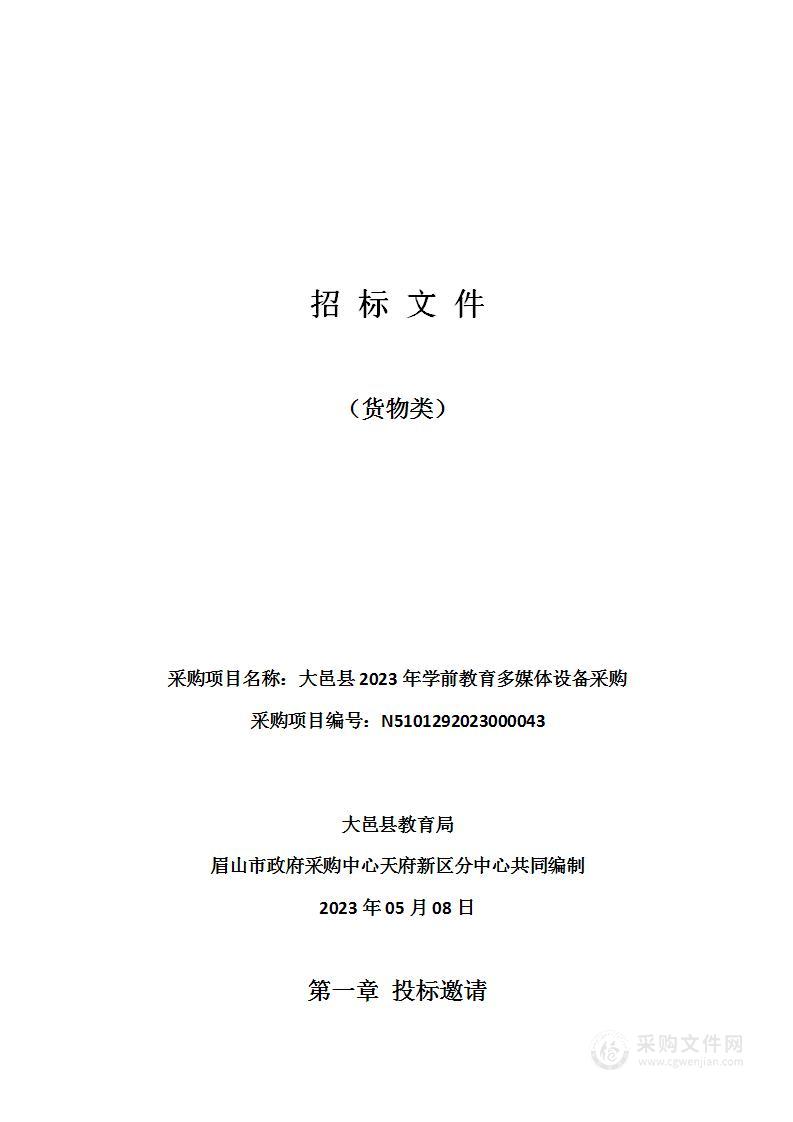 招 标 文 件

（货物类）

采购项目名称：大邑县 2023 年学前教育多媒体设备采购

采购项目编号：N5101292023000043

大邑县教育局

眉山市政府采购中心天府新区分中心共同编制

2023 年 05 月 08 日

第一章 投标邀请

采购文件网
www.cgwenjian.com